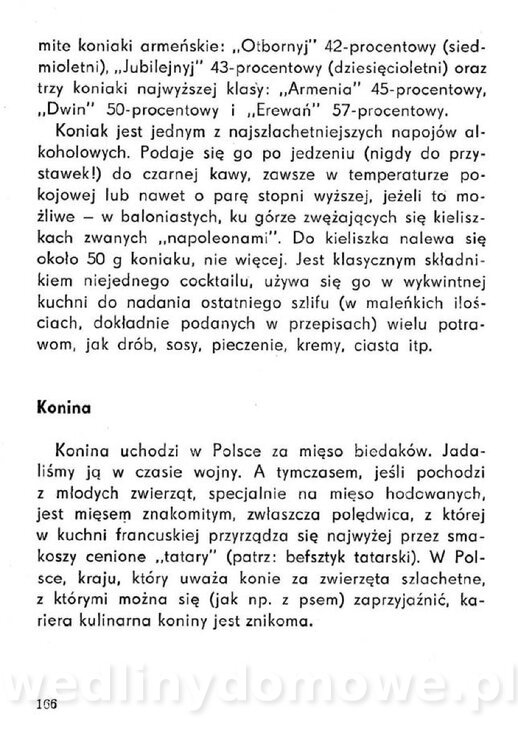 mite koniaki armeńskie: „Otbornyj" 42-procentowy (siedmioletni), „Jubilejnyj" 43-procentowy (dziesięcioletni) oraz trzy koniaki najwyższej klasy: „Armenia" 45-procentowy, „Dwin" 50-procentowy i „Erewań" 57-procentowy.

Koniak jest jednym z najszlachetniejszych napojów alkoholowych. Podaje się go po jedzeniu (nigdy do przystawek!) do czarnej kawy, zawsze w temperaturze pokojowej lub nawet o parę stopni wyższej, jeżeli to możliwe – w baloniastych, ku górze zwężających się kieliszkach zwanych „napoleonami". Do kieliszka nalewa się około 50 g koniaku, nie więcej. Jest klasycznym składnikiem niejednego cocktailu, używa się go w wykwintnej kuchni do nadania ostatniego szlifu (w maleńkich ilościach, dokładnie podanych w przepisach) wielu potrawom, jak drób, sosy, pieczenie, kremy, ciasta itp.

Konina

Konina uchodzi w Polsce za mięso biedaków. Jadaliśmy ją w czasie wojny. A tymczasem, jeśli pochodzi z młodych zwierząt, specjalnie na mięso hodowanych, jest mięsem znakomitym, zwłaszcza polędwica, z której w kuchni francuskiej przyrządza się najwyżej przez smakoszy cenione „tatary" (patrz: befsztyk tatarski). W Polsce, kraju, który uważa konie za zwierzęta szlachetne, z którymi można się (jak np. z psem) zaprzyjaźnić, kariera kulinarna koniny jest znikoma.

wedlinydomowe.pl

166